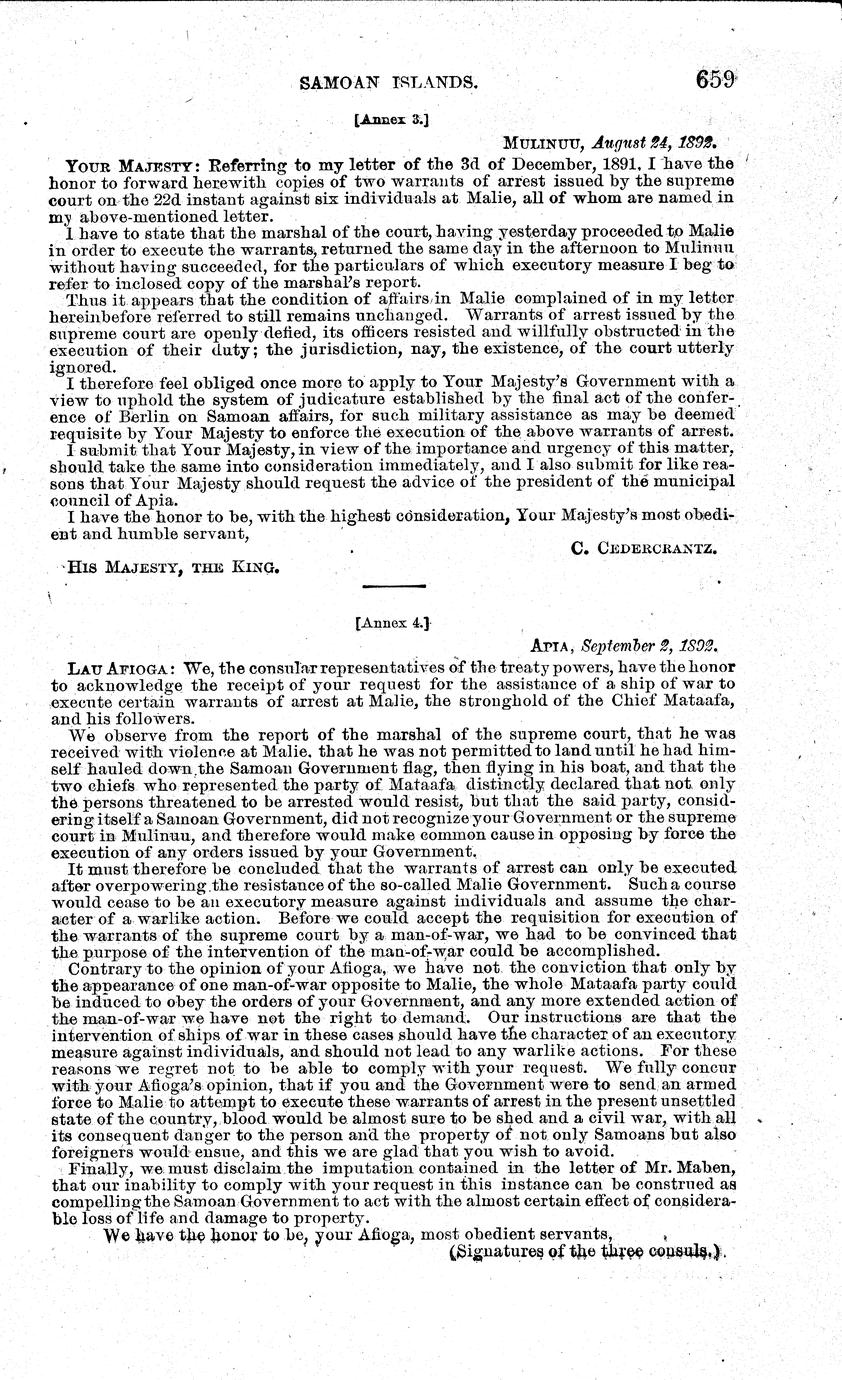 SAMOAN ISLANDS. 659

[Annex 3.]

MULINUU, August 24, 1892.

YOUR MAJESTY: Referring to my letter of the 3d of December, 1891, I have the honor to forward herewith copies of two warrants of arrest issued by the supreme court on the 22d instant against six individuals at Malie, all of whom are named in my above-mentioned letter.

I have to state that the marshal of the court, having yesterday proceeded to Malie in order to execute the warrants, returned the same day in the afternoon to Mulinuu without having succeeded, for the particulars of which executory measure I beg to refer to inclosed copy of the marshal's report.

Thus it appears that the condition of affairs in Malie complained of in my letter hereinbefore referred to still remains unchanged. Warrants of arrest issued by the supreme court are openly defied, its officers resisted and willfully obstructed in the execution of their duty; the jurisdiction, nay, the existence, of the court utterly ignored.

I therefore feel obliged once more to apply to Your Majesty's Government with a view to uphold the system of judicature established by the final act of the conference of Berlin on Samoan affairs, for such military assistance as may be deemed requisite by Your Majesty to enforce the execution of the above warrants of arrest.

I submit that Your Majesty, in view of the importance and urgency of this matter, should take the same into consideration immediately, and I also submit for like reasons that Your Majesty should request the advice of the president of the municipal council of Apia.

I have the honor to be, with the highest consideration, Your Majesty's most obedient and humble servant,

C. CEDERCRANTZ.

HIS MAJESTY, THE KING.

[Annex 4.]

APIA, September 2, 1892.

LAU AFIOGA: We, the consular representatives of the treaty powers, have the honor to acknowledge the receipt of your request for the assistance of a ship of war to execute certain warrants of arrest at Malie, the stronghold of the Chief Mataafa, and his followers.

We observe from the report of the marshal of the supreme court, that he was received with violence at Malie, that he was not permitted to land until he had himself hauled down the Samoan Government flag, then flying in his boat, and that the two chiefs who represented the party of Mataafa distinctly declared that not only the persons threatened to be arrested would resist, but that the said party, considering itself a Samoan Government, did not recognize your Government or the supreme court in Mulinuu, and therefore would make common cause in opposing by force the execution of any orders issued by your Government.

It must therefore be concluded that the warrants of arrest can only be executed after overpowering the resistance of the so-called Malie Government. Such a course would cease to be an executory measure against individuals and assume the character of a warlike action. Before we could accept the requisition for execution of the warrants of the supreme court by a man-of-war, we had to be convinced that the purpose of the intervention of the man-of-war could be accomplished.

Contrary to the opinion of your Afioga, we have not the conviction that only by the appearance of one man-of-war opposite to Malie, the whole Mataafa party could be induced to obey the orders of your Government, and any more extended action of the man-of-war we have not the right to demand. Our instructions are that the intervention of ships of war in these cases should have the character of an executory measure against individuals, and should not lead to any warlike actions. For these reasons we regret not to be able to comply with your request. We fully concur with your Afioga's opinion, that if you and the Government were to send an armed force to Malie to attempt to execute these warrants of arrest in the present unsettled state of the country, blood would be almost sure to be shed and a civil war, with all its consequent danger to the person and the property of not only Samoans but also foreigners would ensue, and this we are glad that you wish to avoid.

Finally, we must disclaim the imputation contained in the letter of Mr. Maben, that our inability to comply with your request in this instance can be construed as compelling the Samoan Government to act with the almost certain effect of considerable loss of life and damage to property.

We have the honor to be, your Afioga, most obedient servants,

(Signatures of the three consuls.)